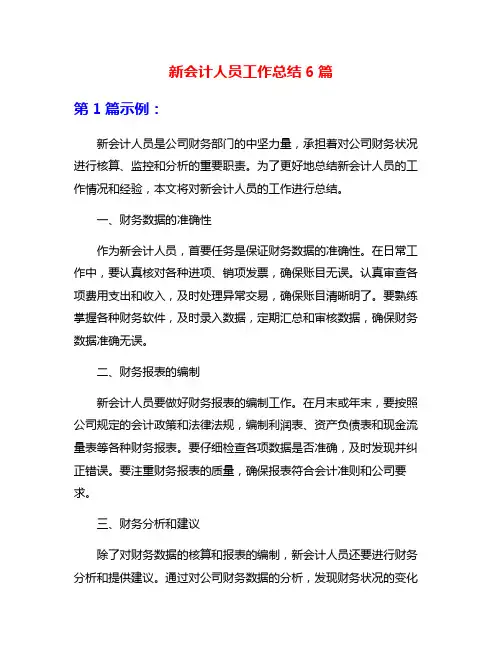 新会计人员工作总结 6 篇

第 1 篇示例：

新会计人员是公司财务部门的中坚力量，承担着对公司财务状况进行核算、监控和分析的重要职责。为了更好地总结新会计人员的工作情况和经验，本文将对新会计人员的工作进行总结。

一、财务数据的准确性

作为新会计人员，首要任务是保证财务数据的准确性。在日常工作中，要认真核对各种进项、销项发票，确保账目无误。认真审查各项费用支出和收入，及时处理异常交易，确保账目清晰明了。要熟练掌握各种财务软件，及时录入数据，定期汇总和审核数据，确保财务数据准确无误。

二、财务报表的编制

新会计人员要做好财务报表的编制工作。在月末或年末，要按照公司规定的会计政策和法律法规，编制利润表、资产负债表和现金流量表等各种财务报表。要仔细检查各项数据是否准确，及时发现并纠正错误。要注重财务报表的质量，确保报表符合会计准则和公司要求。

三、财务分析和建议

除了对财务数据的核算和报表的编制，新会计人员还要进行财务分析和提供建议。通过对公司财务数据的分析，发现财务状况的变化